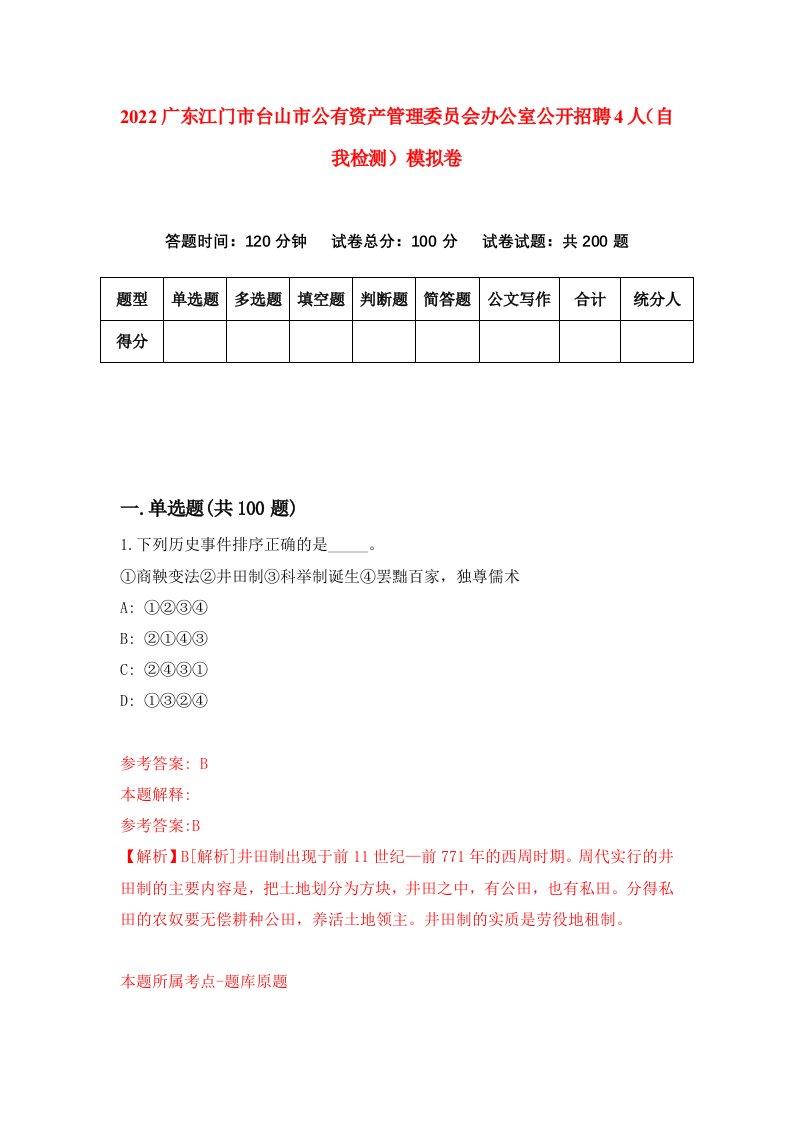 2022广东江门市台山市公有资产管理委员会办公室公开招聘4人（自我检测）模拟卷

答题时间：120分钟　试卷总分：100分　试卷试题：共200题

| 题型 | 单选题 | 多选题 | 填空题 | 判断题 | 简答题 | 公文写作 | 合计 | 统分人 |
|---|---|---|---|---|---|---|---|---|
| 得分 | | | | | | | | |

一.单选题(共100题)

1.下列历史事件排序正确的是_____。
①商鞅变法②井田制③科举制诞生④罢黜百家，独尊儒术
A: ①②③④
B: ②①④③
C: ②④③①
D: ①③②④

参考答案: B
本题解释:
参考答案:B
【解析】B[解析]井田制出现于前11世纪—前771年的西周时期。周代实行的井田制的主要内容是，把土地划分为方块，井田之中，有公田，也有私田。分得私田的农奴要无偿耕种公田，养活土地领主。井田制的实质是劳役地租制。

本题所属考点-题库原题